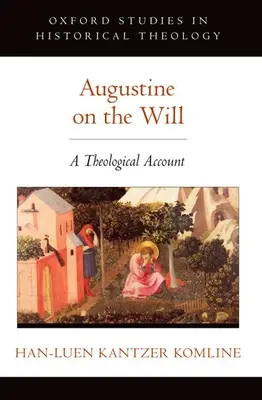 OXFORD STUDIES IN HISTORICAL THEOLOGY

Augustine on the Will

A Theological Account

HAN-LUEN KANTZER KOMLINE